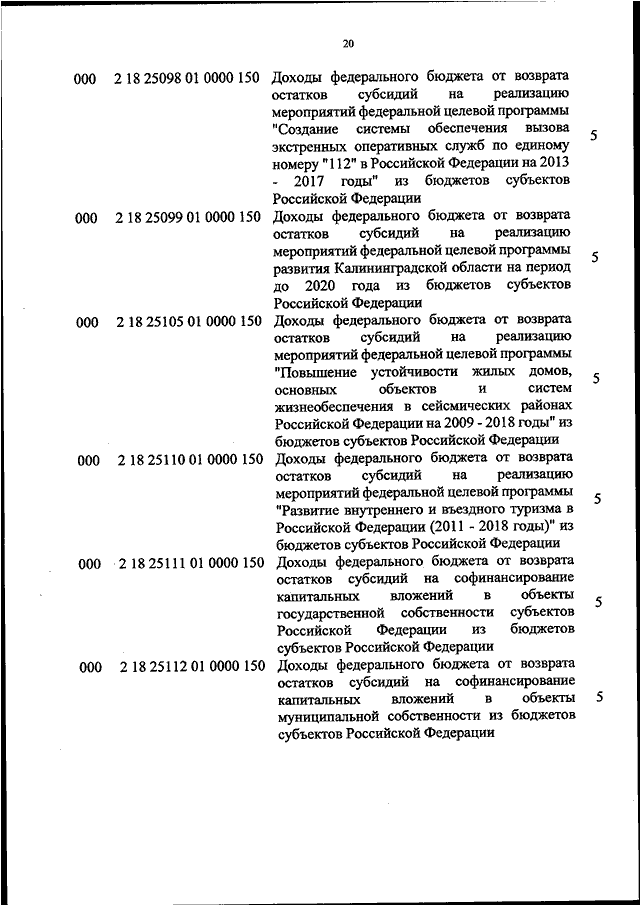 20

| | | | |
|---|---|---|---|
| 000 | 2 18 25098 01 0000 150 | Доходы федерального бюджета от возврата остатков субсидий на реализацию мероприятий федеральной целевой программы "Создание системы обеспечения вызова экстренных оперативных служб по единому номеру "112" в Российской Федерации на 2013 - 2017 годы" из бюджетов субъектов Российской Федерации | 5 |
| 000 | 2 18 25099 01 0000 150 | Доходы федерального бюджета от возврата остатков субсидий на реализацию мероприятий федеральной целевой программы развития Калининградской области на период до 2020 года из бюджетов субъектов Российской Федерации | 5 |
| 000 | 2 18 25105 01 0000 150 | Доходы федерального бюджета от возврата остатков субсидий на реализацию мероприятий федеральной целевой программы "Повышение устойчивости жилых домов, основных объектов и систем жизнеобеспечения в сейсмических районах Российской Федерации на 2009 - 2018 годы" из бюджетов субъектов Российской Федерации | 5 |
| 000 | 2 18 25110 01 0000 150 | Доходы федерального бюджета от возврата остатков субсидий на реализацию мероприятий федеральной целевой программы "Развитие внутреннего и въездного туризма в Российской Федерации (2011 - 2018 годы)" из бюджетов субъектов Российской Федерации | 5 |
| 000 | 2 18 25111 01 0000 150 | Доходы федерального бюджета от возврата остатков субсидий на софинансирование капитальных вложений в объекты государственной собственности субъектов Российской Федерации из бюджетов субъектов Российской Федерации | 5 |
| 000 | 2 18 25112 01 0000 150 | Доходы федерального бюджета от возврата остатков субсидий на софинансирование капитальных вложений в объекты муниципальной собственности из бюджетов субъектов Российской Федерации | 5 |